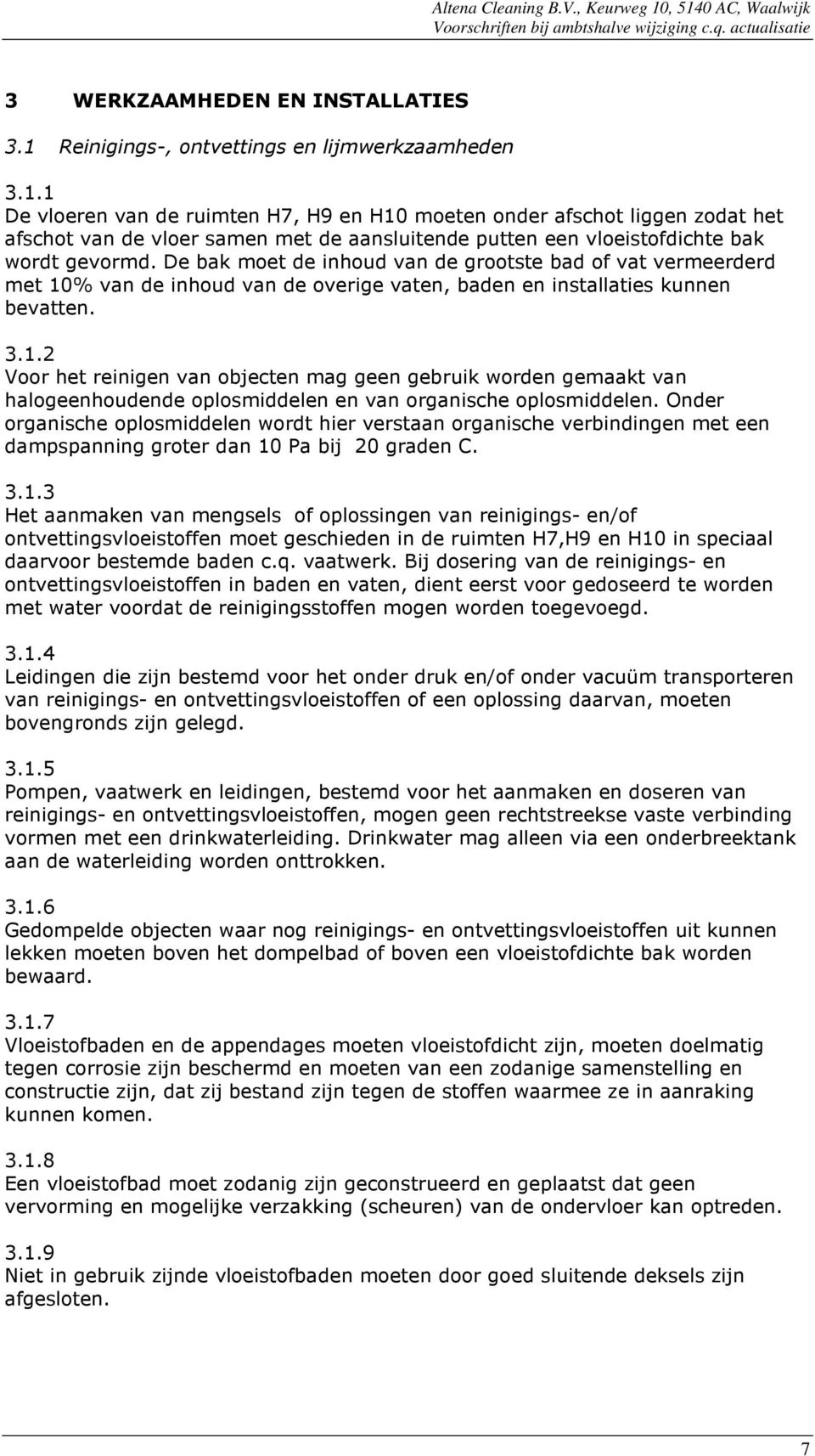 Altena Cleaning B.V., Keurweg 10, 5140 AC, Waalwijk
Voorschriften bij ambtshalve wijziging c.q. actualisatie

3 WERKZAAMHEDEN EN INSTALLATIES

3.1 Reinigings-, ontvettings en lijmwerkzaamheden

3.1.1
De vloeren van de ruimten H7, H9 en H10 moeten onder afschot liggen zodat het afschot van de vloer samen met de aansluitende putten een vloeistofdichte bak wordt gevormd. De bak moet de inhoud van de grootste bad of vat vermeerderd met 10% van de inhoud van de overige vaten, baden en installaties kunnen bevatten.

3.1.2
Voor het reinigen van objecten mag geen gebruik worden gemaakt van halogeenhoudende oplosmiddelen en van organische oplosmiddelen. Onder organische oplosmiddelen wordt hier verstaan organische verbindingen met een dampspanning groter dan 10 Pa bij 20 graden C.

3.1.3
Het aanmaken van mengsels of oplossingen van reinigings- en/of ontvettingsvloeistoffen moet geschieden in de ruimten H7,H9 en H10 in speciaal daarvoor bestemde baden c.q. vaatwerk. Bij dosering van de reinigings- en ontvettingsvloeistoffen in baden en vaten, dient eerst voor gedoseerd te worden met water voordat de reinigingsstoffen mogen worden toegevoegd.

3.1.4
Leidingen die zijn bestemd voor het onder druk en/of onder vacuüm transporteren van reinigings- en ontvettingsvloeistoffen of een oplossing daarvan, moeten bovengronds zijn gelegd.

3.1.5
Pompen, vaatwerk en leidingen, bestemd voor het aanmaken en doseren van reinigings- en ontvettingsvloeistoffen, mogen geen rechtstreekse vaste verbinding vormen met een drinkwaterleiding. Drinkwater mag alleen via een onderbreektank aan de waterleiding worden onttrokken.

3.1.6
Gedompelde objecten waar nog reinigings- en ontvettingsvloeistoffen uit kunnen lekken moeten boven het dompelbad of boven een vloeistofdichte bak worden bewaard.

3.1.7
Vloeistofbaden en de appendages moeten vloeistofdicht zijn, moeten doelmatig tegen corrosie zijn beschermd en moeten van een zodanige samenstelling en constructie zijn, dat zij bestand zijn tegen de stoffen waarmee ze in aanraking kunnen komen.

3.1.8
Een vloeistofbad moet zodanig zijn geconstrueerd en geplaatst dat geen vervorming en mogelijke verzakking (scheuren) van de ondervloer kan optreden.

3.1.9
Niet in gebruik zijnde vloeistofbaden moeten door goed sluitende deksels zijn afgesloten.

7